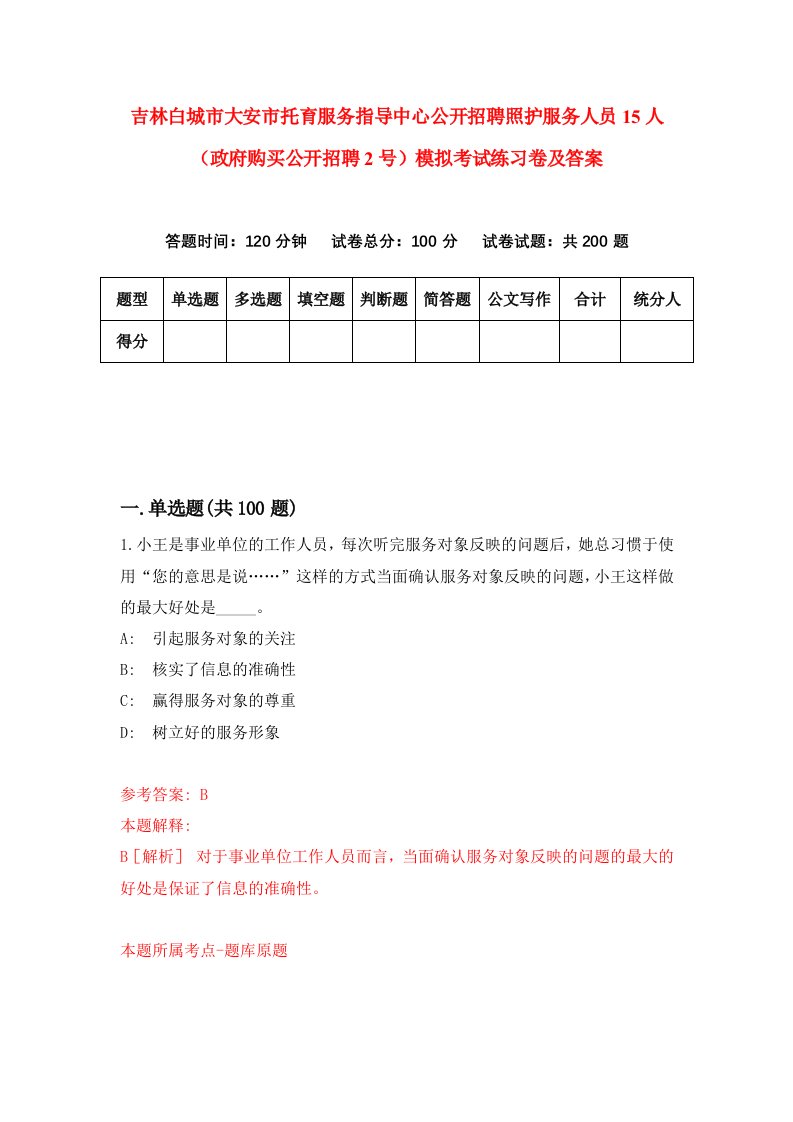 吉林白城市大安市托育服务指导中心公开招聘照护服务人员 15 人（政府购买公开招聘 2 号）模拟考试练习卷及答案

答题时间：120 分钟　试卷总分：100 分　试卷试题：共 200 题

| 题型 | 单选题 | 多选题 | 填空题 | 判断题 | 简答题 | 公文写作 | 合计 | 统分人 |
|---|---|---|---|---|---|---|---|---|
| 得分 | | | | | | | | |

一.单选题(共 100 题)

1.小王是事业单位的工作人员，每次听完服务对象反映的问题后，她总习惯于使用“您的意思是说……”这样的方式当面确认服务对象反映的问题，小王这样做的最大好处是_____。

A:　引起服务对象的关注

B:　核实了信息的准确性

C:　赢得服务对象的尊重

D:　树立好的服务形象

参考答案: B

本题解释:

B［解析］ 对于事业单位工作人员而言，当面确认服务对象反映的问题的最大的好处是保证了信息的准确性。

本题所属考点-题库原题